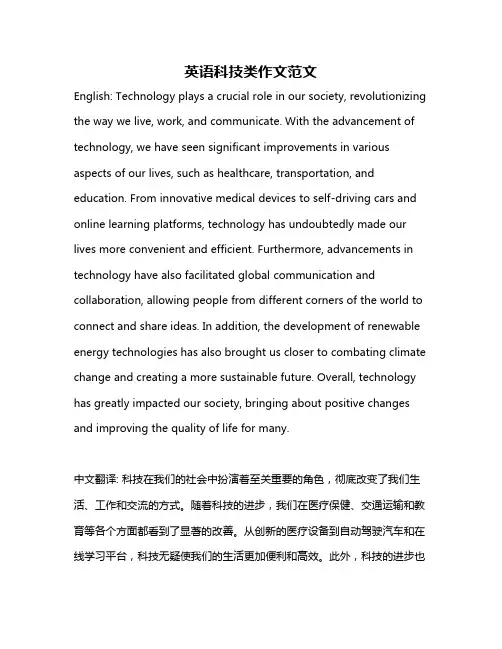 英语科技类作文范文

English: Technology plays a crucial role in our society, revolutionizing the way we live, work, and communicate. With the advancement of technology, we have seen significant improvements in various aspects of our lives, such as healthcare, transportation, and education. From innovative medical devices to self-driving cars and online learning platforms, technology has undoubtedly made our lives more convenient and efficient. Furthermore, advancements in technology have also facilitated global communication and collaboration, allowing people from different corners of the world to connect and share ideas. In addition, the development of renewable energy technologies has also brought us closer to combating climate change and creating a more sustainable future. Overall, technology has greatly impacted our society, bringing about positive changes and improving the quality of life for many.

中文翻译: 科技在我们的社会中扮演着至关重要的角色，彻底改变了我们生活、工作和交流的方式。随着科技的进步，我们在医疗保健、交通运输和教育等各个方面都看到了显著的改善。从创新的医疗设备到自动驾驶汽车和在线学习平台，科技无疑使我们的生活更加便利和高效。此外，科技的进步也